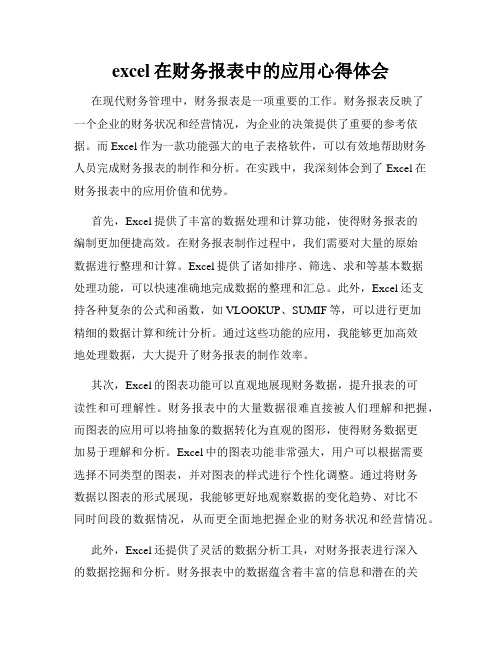 excel 在财务报表中的应用心得体会

在现代财务管理中，财务报表是一项重要的工作。财务报表反映了一个企业的财务状况和经营情况，为企业的决策提供了重要的参考依据。而 Excel 作为一款功能强大的电子表格软件，可以有效地帮助财务人员完成财务报表的制作和分析。在实践中，我深刻体会到了 Excel 在财务报表中的应用价值和优势。

首先，Excel 提供了丰富的数据处理和计算功能，使得财务报表的编制更加便捷高效。在财务报表制作过程中，我们需要对大量的原始数据进行整理和计算。Excel 提供了诸如排序、筛选、求和等基本数据处理功能，可以快速准确地完成数据的整理和汇总。此外，Excel 还支持各种复杂的公式和函数，如 VLOOKUP、SUMIF 等，可以进行更加精细的数据计算和统计分析。通过这些功能的应用，我能够更加高效地处理数据，大大提升了财务报表的制作效率。

其次，Excel 的图表功能可以直观地展现财务数据，提升报表的可读性和可理解性。财务报表中的大量数据很难直接被人们理解和把握，而图表的应用可以将抽象的数据转化为直观的图形，使得财务数据更加易于理解和分析。Excel 中的图表功能非常强大，用户可以根据需要选择不同类型的图表，并对图表的样式进行个性化调整。通过将财务数据以图表的形式展现，我能够更好地观察数据的变化趋势、对比不同时间段的数据情况，从而更全面地把握企业的财务状况和经营情况。

此外，Excel 还提供了灵活的数据分析工具，对财务报表进行深入的数据挖掘和分析。财务报表中的数据蕴含着丰富的信息和潜在的关